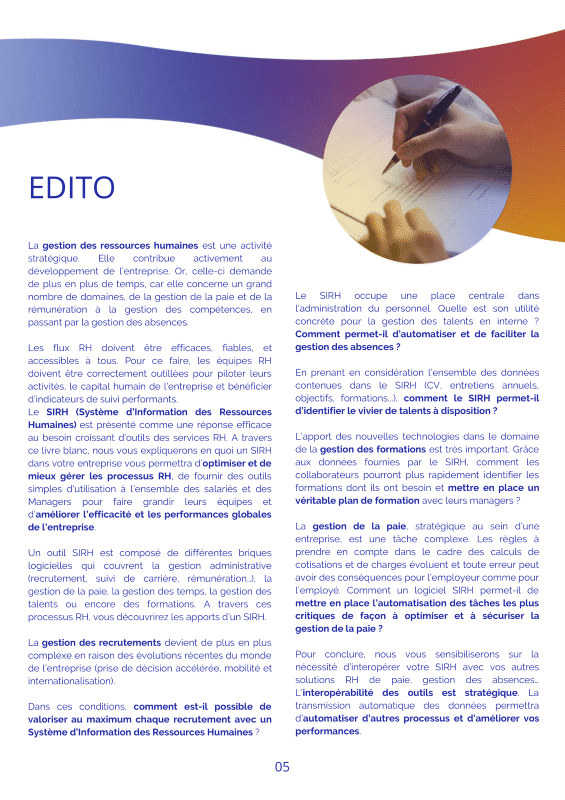 EDITO

La gestion des ressources humaines est une activité stratégique. Elle contribue activement au développement de l'entreprise. Or, celle-ci demande de plus en plus de temps, car elle concerne un grand nombre de domaines, de la gestion de la paie et de la rémunération à la gestion des compétences, en passant par la gestion des absences.

Les flux RH doivent être efficaces, fiables, et accessibles à tous. Pour ce faire, les équipes RH doivent être correctement outillées pour piloter leurs activités, le capital humain de l'entreprise et bénéficier d'indicateurs de suivi performants.
Le SIRH (Système d'Information des Ressources Humaines) est présenté comme une réponse efficace au besoin croissant d'outils des services RH. A travers ce livre blanc, nous vous expliquerons en quoi un SIRH dans votre entreprise vous permettra d'optimiser et de mieux gérer les processus RH, de fournir des outils simples d'utilisation à l'ensemble des salariés et des Managers pour faire grandir leurs équipes et d'améliorer l'efficacité et les performances globales de l'entreprise.

Un outil SIRH est composé de différentes briques logicielles qui couvrent la gestion administrative (recrutement, suivi de carrière, rémunération...), la gestion de la paie, la gestion des temps, la gestion des talents ou encore des formations. A travers ces processus RH, vous découvrirez les apports d'un SIRH.

La gestion des recrutements devient de plus en plus complexe en raison des évolutions récentes du monde de l'entreprise (prise de décision accélérée, mobilité et internationalisation).

Dans ces conditions, comment est-il possible de valoriser au maximum chaque recrutement avec un Système d'Information des Ressources Humaines ?

Le SIRH occupe une place centrale dans l'administration du personnel. Quelle est son utilité concrète pour la gestion des talents en interne ? Comment permet-il d'automatiser et de faciliter la gestion des absences ?

En prenant en considération l'ensemble des données contenues dans le SIRH (CV, entretiens annuels, objectifs, formations...), comment le SIRH permet-il d'identifier le vivier de talents à disposition ?

L'apport des nouvelles technologies dans le domaine de la gestion des formations est très important. Grâce aux données fournies par le SIRH, comment les collaborateurs pourront plus rapidement identifier les formations dont ils ont besoin et mettre en place un véritable plan de formation avec leurs managers ?

La gestion de la paie, stratégique au sein d'une entreprise, est une tâche complexe. Les règles à prendre en compte dans le cadre des calculs de cotisations et de charges évoluent et toute erreur peut avoir des conséquences pour l'employeur comme pour l'employé. Comment un logiciel SIRH permet-il de mettre en place l'automatisation des tâches les plus critiques de façon à optimiser et à sécuriser la gestion de la paie ?

Pour conclure, nous vous sensibiliserons sur la nécessité d'interopérer votre SIRH avec vos autres solutions RH de paie, gestion des absences... L'interopérabilité des outils est stratégique. La transmission automatique des données permettra d'automatiser d'autres processus et d'améliorer vos performances.

05